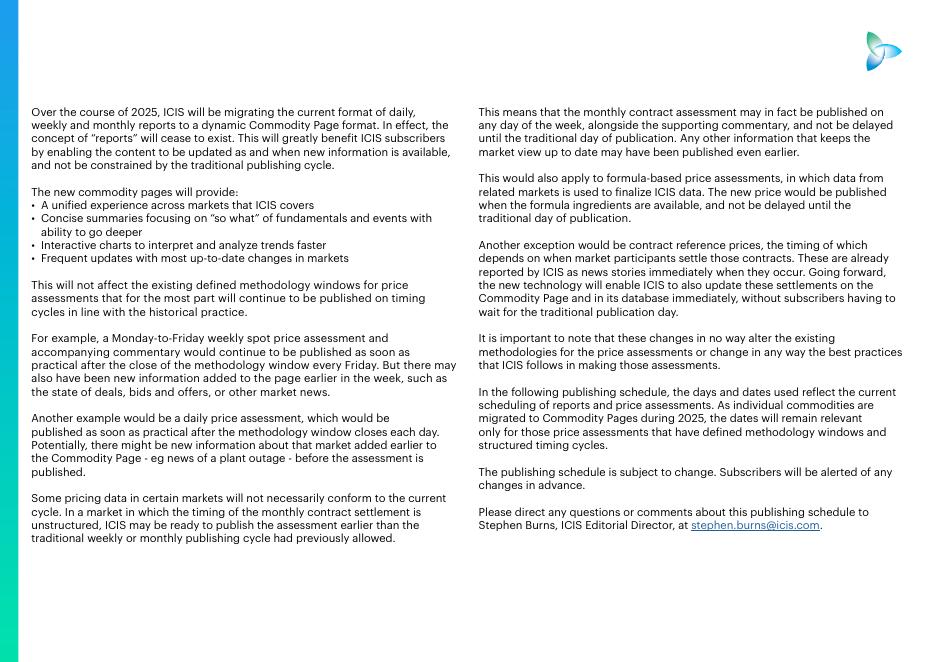 Over the course of 2025, ICIS will be migrating the current format of daily, weekly and monthly reports to a dynamic Commodity Page format. In effect, the concept of "reports" will cease to exist. This will greatly benefit ICIS subscribers by enabling the content to be updated as and when new information is available, and not be constrained by the traditional publishing cycle.

The new commodity pages will provide:
• A unified experience across markets that ICIS covers
• Concise summaries focusing on "so what" of fundamentals and events with ability to go deeper
• Interactive charts to interpret and analyze trends faster
• Frequent updates with most up-to-date changes in markets

This will not affect the existing defined methodology windows for price assessments that for the most part will continue to be published on timing cycles in line with the historical practice.

For example, a Monday-to-Friday weekly spot price assessment and accompanying commentary would continue to be published as soon as practical after the close of the methodology window every Friday. But there may also have been new information added to the page earlier in the week, such as the state of deals, bids and offers, or other market news.

Another example would be a daily price assessment, which would be published as soon as practical after the methodology window closes each day. Potentially, there might be new information about that market added earlier to the Commodity Page - eg news of a plant outage - before the assessment is published.

Some pricing data in certain markets will not necessarily conform to the current cycle. In a market in which the timing of the monthly contract settlement is unstructured, ICIS may be ready to publish the assessment earlier than the traditional weekly or monthly publishing cycle had previously allowed.

This means that the monthly contract assessment may in fact be published on any day of the week, alongside the supporting commentary, and not be delayed until the traditional day of publication. Any other information that keeps the market view up to date may have been published even earlier.

This would also apply to formula-based price assessments, in which data from related markets is used to finalize ICIS data. The new price would be published when the formula ingredients are available, and not be delayed until the traditional day of publication.

Another exception would be contract reference prices, the timing of which depends on when market participants settle those contracts. These are already reported by ICIS as news stories immediately when they occur. Going forward, the new technology will enable ICIS to also update these settlements on the Commodity Page and in its database immediately, without subscribers having to wait for the traditional publication day.

It is important to note that these changes in no way alter the existing methodologies for the price assessments or change in any way the best practices that ICIS follows in making those assessments.

In the following publishing schedule, the days and dates used reflect the current scheduling of reports and price assessments. As individual commodities are migrated to Commodity Pages during 2025, the dates will remain relevant only for those price assessments that have defined methodology windows and structured timing cycles.

The publishing schedule is subject to change. Subscribers will be alerted of any changes in advance.

Please direct any questions or comments about this publishing schedule to Stephen Burns, ICIS Editorial Director, at stephen.burns@icis.com.